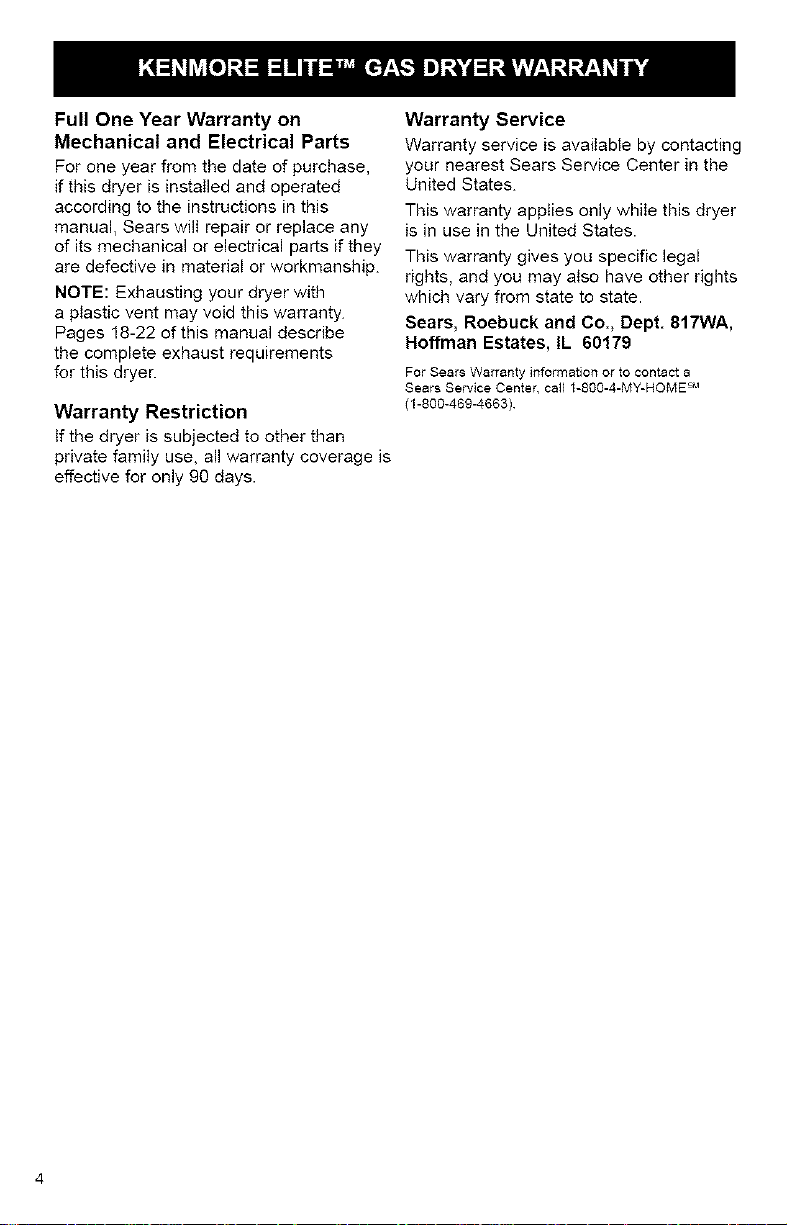 KENMORE ELITE™ GAS DRYER WARRANTY

Full One Year Warranty on Mechanical and Electrical Parts

For one year from the date of purchase, if this dryer is installed and operated according to the instructions in this manual, Sears will repair or replace any of its mechanical or electrical parts if they are defective in material or workmanship.

NOTE: Exhausting your dryer with a plastic vent may void this warranty. Pages 18-22 of this manual describe the complete exhaust requirements for this dryer.

Warranty Restriction

If the dryer is subjected to other than private family use, all warranty coverage is effective for only 90 days.

Warranty Service

Warranty service is available by contacting your nearest Sears Service Center in the United States.

This warranty applies only while this dryer is in use in the United States.

This warranty gives you specific legal rights, and you may also have other rights which vary from state to state.

Sears, Roebuck and Co., Dept. 817WA, Hoffman Estates, IL 60179

For Sears Warranty information or to contact a Sears Service Center, call 1-800-4-MY-HOME℠ (1-800-469-4663).

4